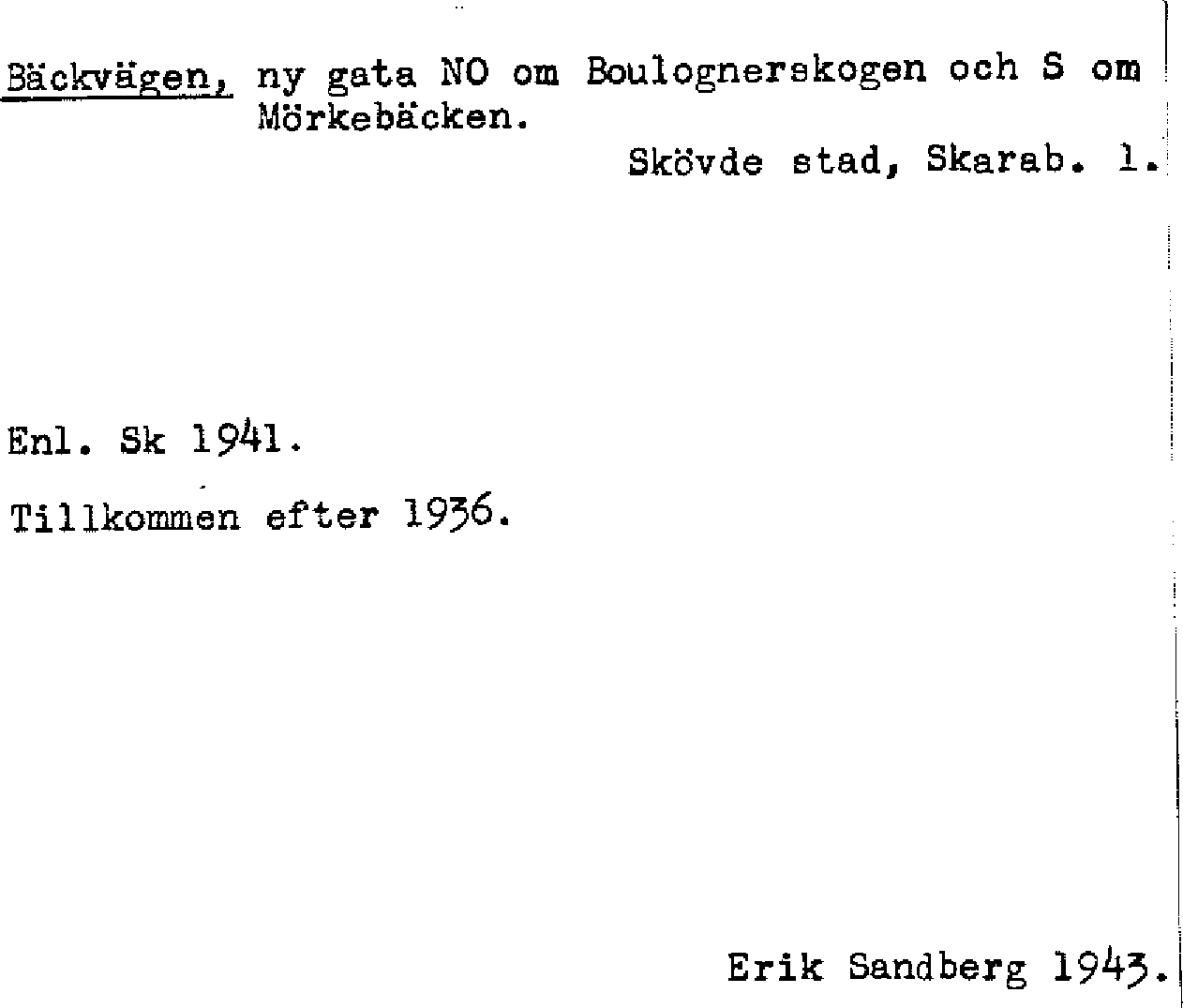 Bäckvägen, ny gata NO om Boulognerskogen och S om Mörkebäcken.

Skövde stad, Skarab. l.

Enl. Sk 1941.

Tillkommen efter 1936.

Erik Sandberg 1943.